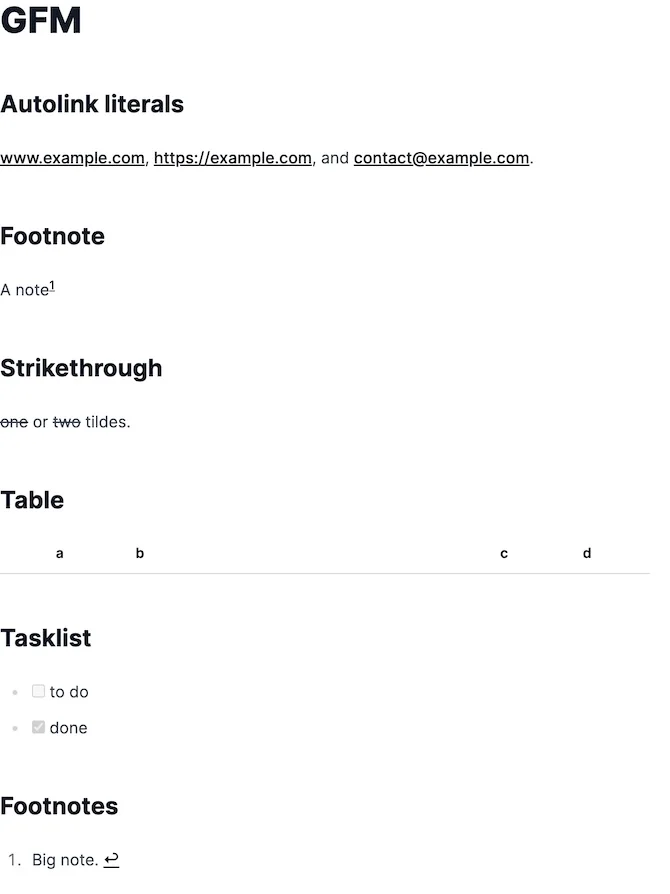 GFM

Autolink literals

www.example.com, https://example.com, and contact@example.com.

Footnote

A note$^{1}$

Strikethrough

one or two tildes.

Table

| a | b | c | d |
|---|---|---|---|

Tasklist

• ☐ to do
• ☑ done

Footnotes

1. Big note. ↩